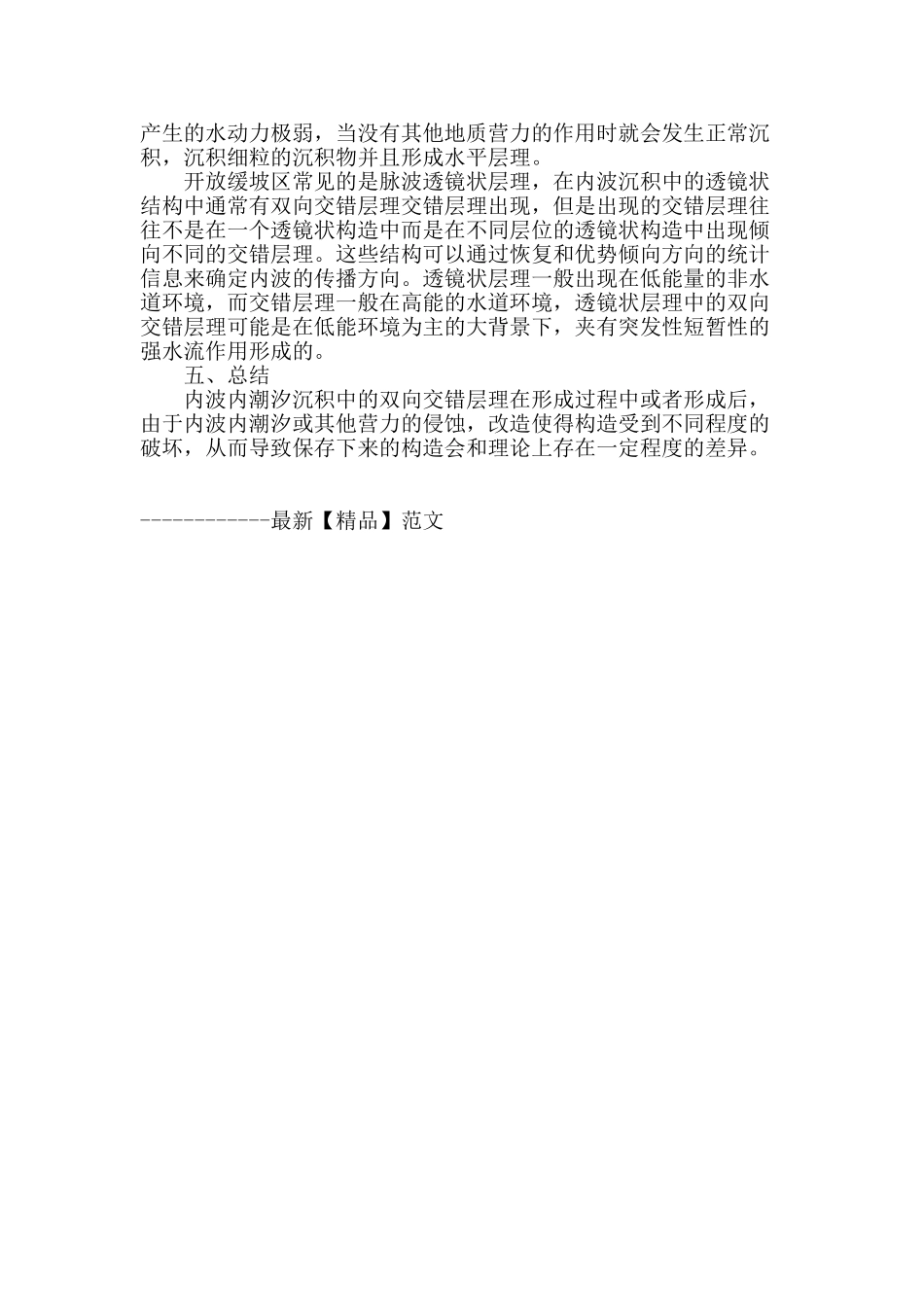 产生的水动力极弱，当没有其他地质营力的作用时就会发生正常沉积，沉积细粒的沉积物并且形成水平层理。

开放缓坡区常见的是脉波透镜状层理，在内波沉积中的透镜状结构中通常有双向交错层理交错层理出现，但是出现的交错层理往往不是在一个透镜状构造中而是在不同层位的透镜状构造中出现倾向不同的交错层理。这些结构可以通过恢复和优势倾向方向的统计信息来确定内波的传播方向。透镜状层理一般出现在低能量的非水道环境，而交错层理一般在高能的水道环境，透镜状层理中的双向交错层理可能是在低能环境为主的大背景下，夹有突发性短暂性的强水流作用形成的。

五、总结

内波内潮汐沉积中的双向交错层理在形成过程中或者形成后，由于内波内潮汐或其他营力的侵蚀，改造使得构造受到不同程度的破坏，从而导致保存下来的构造会和理论上存在一定程度的差异。

------------最新【精品】范文